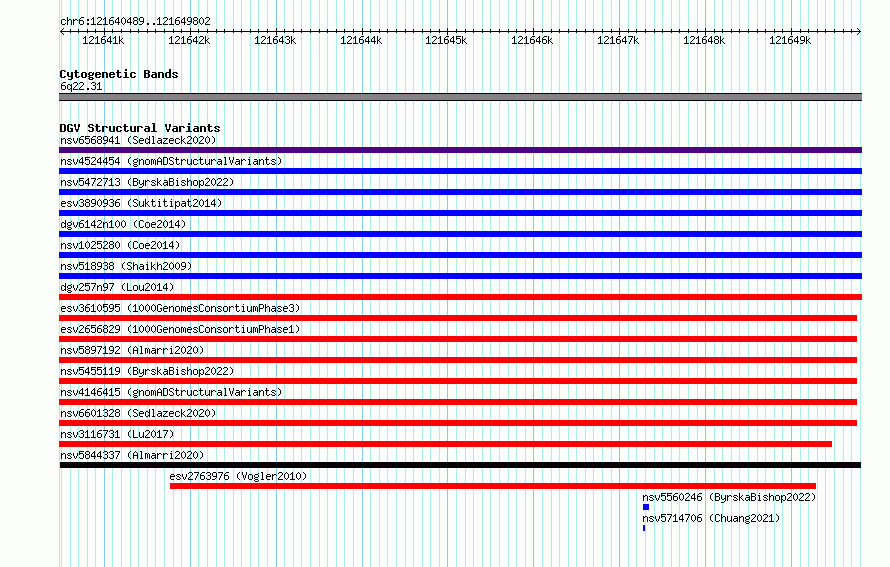 chr6:121640489..121649802

121641k 121642k 121643k 121644k 121645k 121646k 121647k 121648k 121649k

Cytogenetic Bands
6q22.31

DGV Structural Variants
nsv6568941 (Sedlazeck2020)
nsv4524454 (gnomADStructuralVariants)
nsv5472713 (ByrskaBishop2022)
esv3890936 (Suktitipat2014)
dgv6142n100 (Coe2014)
nsv1025280 (Coe2014)
nsv518938 (Shaikh2009)
dgv257n97 (Lou2014)
esv3610595 (1000GenomesConsortiumPhase3)
esv2656829 (1000GenomesConsortiumPhase1)
nsv5897192 (Almarri2020)
nsv5455119 (ByrskaBishop2022)
nsv4146415 (gnomADStructuralVariants)
nsv6601328 (Sedlazeck2020)
nsv3116731 (Lu2017)
nsv5844337 (Almarri2020)
esv2763976 (Vogler2010)
nsv5560246 (ByrskaBishop2022)
nsv5714706 (Chuang2021)